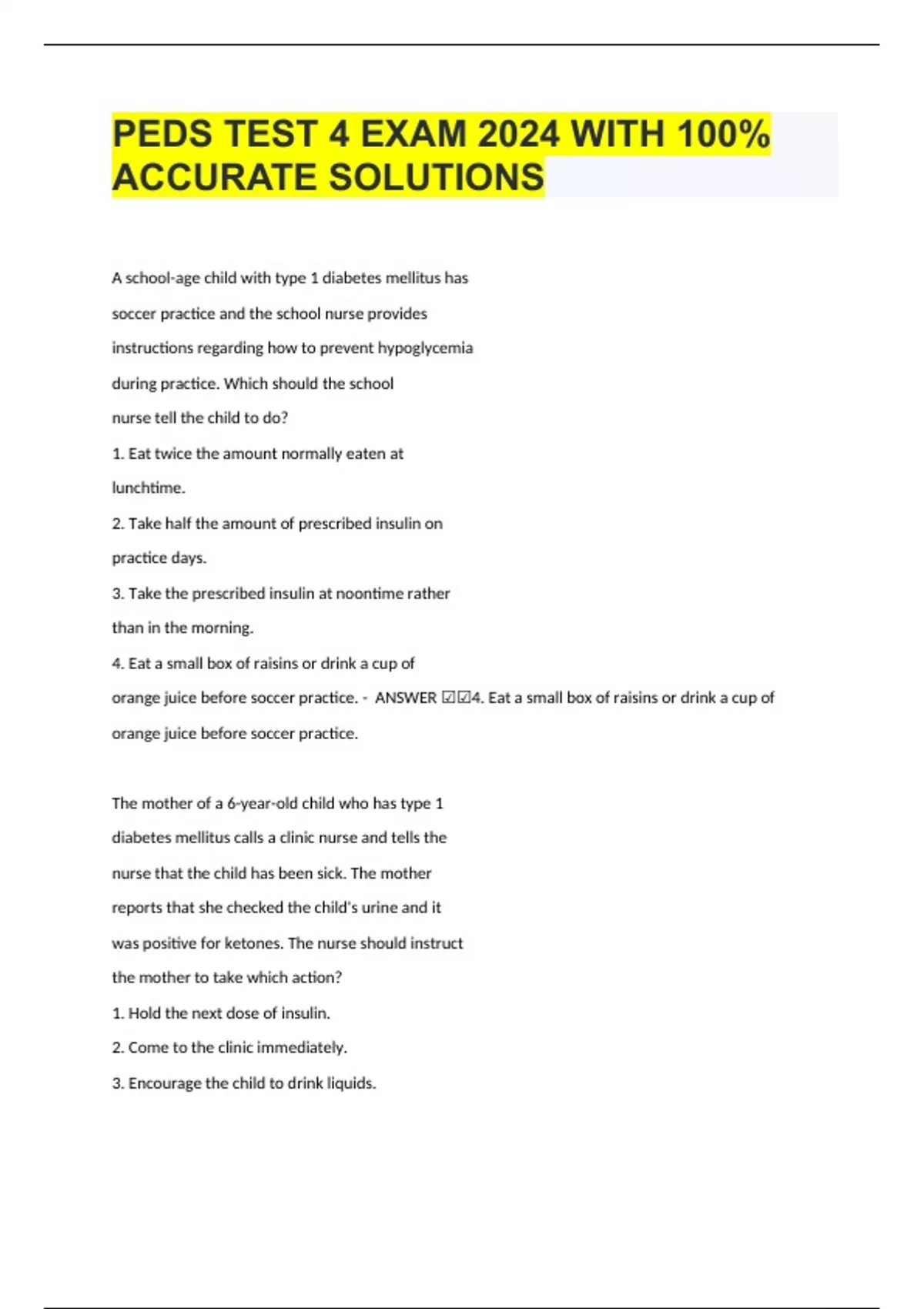 PEDS TEST 4 EXAM 2024 WITH 100% ACCURATE SOLUTIONS

A school-age child with type 1 diabetes mellitus has soccer practice and the school nurse provides instructions regarding how to prevent hypoglycemia during practice. Which should the school nurse tell the child to do?

1. Eat twice the amount normally eaten at lunchtime.

2. Take half the amount of prescribed insulin on practice days.

3. Take the prescribed insulin at noontime rather than in the morning.

4. Eat a small box of raisins or drink a cup of orange juice before soccer practice. - ANSWER ☑☑4. Eat a small box of raisins or drink a cup of orange juice before soccer practice.

The mother of a 6-year-old child who has type 1 diabetes mellitus calls a clinic nurse and tells the nurse that the child has been sick. The mother reports that she checked the child's urine and it was positive for ketones. The nurse should instruct the mother to take which action?

1. Hold the next dose of insulin.

2. Come to the clinic immediately.

3. Encourage the child to drink liquids.